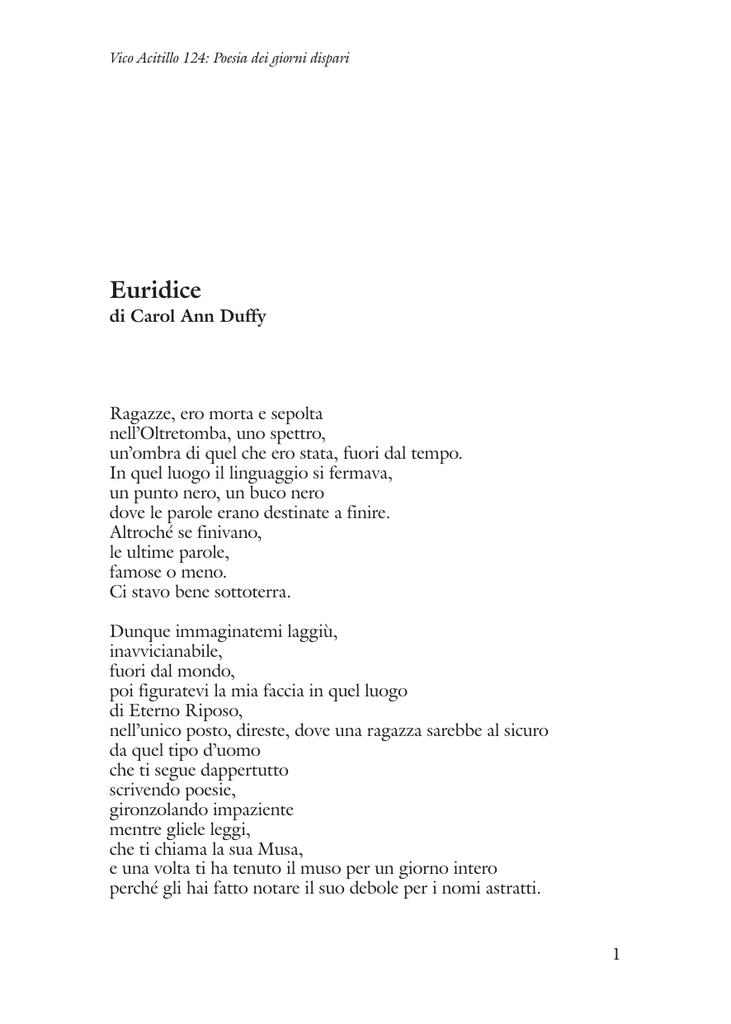 Vico Acitillo 124: Poesia dei giorni dispari

Euridice
di Carol Ann Duffy

Ragazze, ero morta e sepolta
nell'Oltretomba, uno spettro,
un'ombra di quel che ero stata, fuori dal tempo.
In quel luogo il linguaggio si fermava,
un punto nero, un buco nero
dove le parole erano destinate a finire.
Altroché se finivano,
le ultime parole,
famose o meno.
Ci stavo bene sottoterra.

Dunque immaginatemi laggiù,
inavvicianabile,
fuori dal mondo,
poi figuratevi la mia faccia in quel luogo
di Eterno Riposo,
nell'unico posto, direste, dove una ragazza sarebbe al sicuro
da quel tipo d'uomo
che ti segue dappertutto
scrivendo poesie,
gironzolando impaziente
mentre gliele leggi,
che ti chiama la sua Musa,
e una volta ti ha tenuto il muso per un giorno intero
perché gli hai fatto notare il suo debole per i nomi astratti.

1